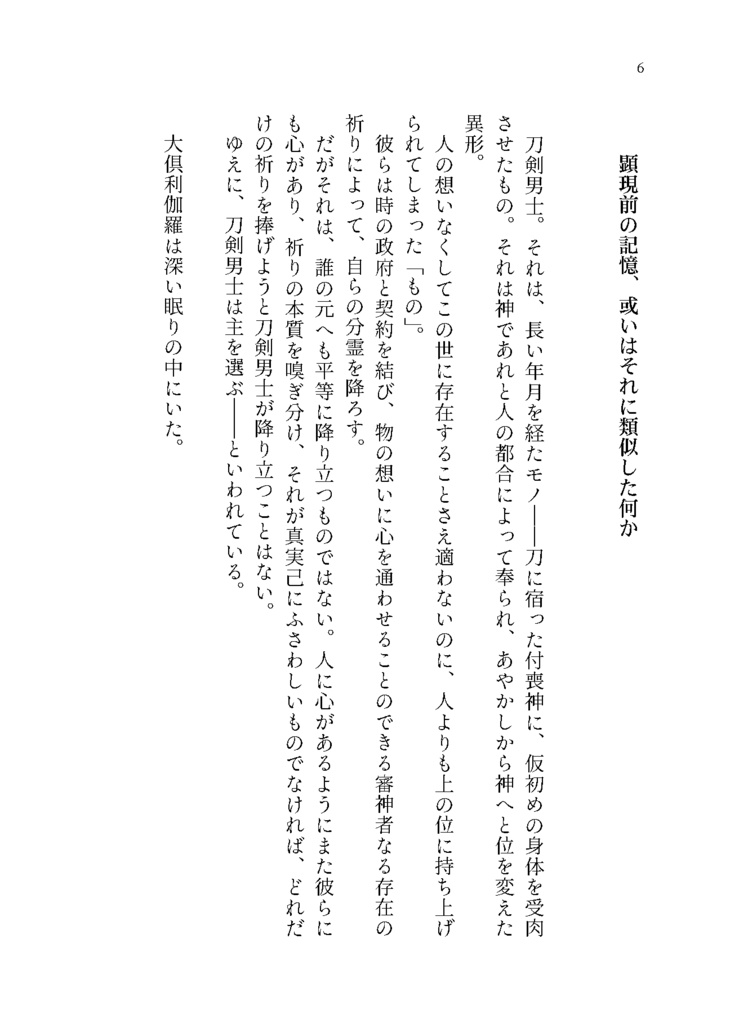 6

顕現前の記憶、或いはそれに類似した何か

刀剣男士。それは、長い年月を経たモノ――刀に宿った付喪神に、仮初めの身体を受肉させたもの。それは神であれと人の都合によって奉られ、あやかしから神へと位を変えた異形。

人の想いなくしてこの世に存在することさえ適わないのに、人よりも上の位に持ち上げられてしまった「もの」。

彼らは時の政府と契約を結び、物の想いに心を通わせることのできる審神者なる存在の祈りによって、自らの分霊を降ろす。

だがそれは、誰の元へも平等に降り立つものではない。人に心があるようにまた彼らにも心があり、祈りの本質を嗅ぎ分け、それが真実己にふさわしいものでなければ、どれだけの祈りを捧げようと刀剣男士が降り立つことはない。

ゆえに、刀剣男士は主を選ぶ――といわれている。

大倶利伽羅は深い眠りの中にいた。